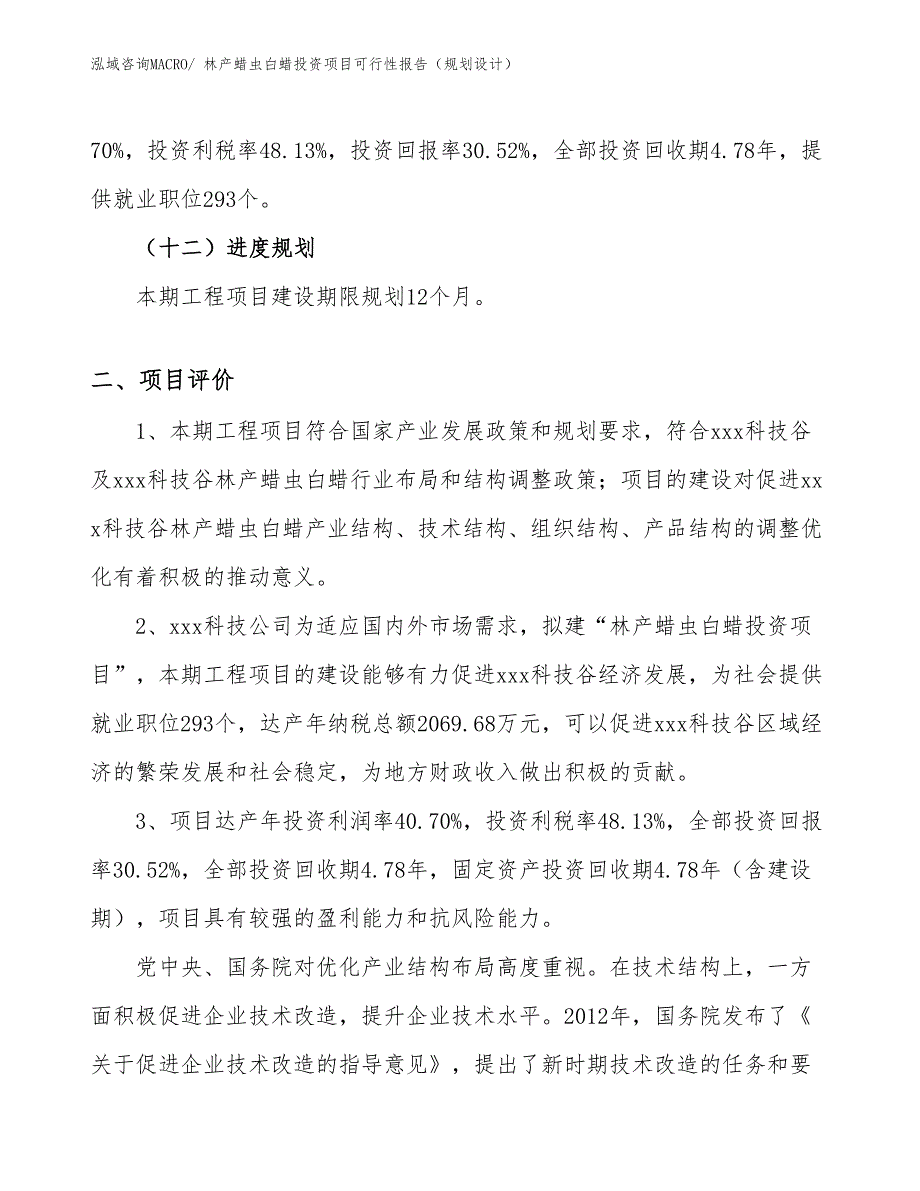 泓域咨询MACRO/ 林产蜡虫白蜡投资项目可行性报告（规划设计）

70%，投资利税率48.13%，投资回报率30.52%，全部投资回收期4.78年，提供就业职位293个。

（十二）进度规划

本期工程项目建设期限规划12个月。

二、项目评价

1、本期工程项目符合国家产业发展政策和规划要求，符合xxx科技谷及xxx科技谷林产蜡虫白蜡行业布局和结构调整政策；项目的建设对促进xxx科技谷林产蜡虫白蜡产业结构、技术结构、组织结构、产品结构的调整优化有着积极的推动意义。

2、xxx科技公司为适应国内外市场需求，拟建“林产蜡虫白蜡投资项目”，本期工程项目的建设能够有力促进xxx科技谷经济发展，为社会提供就业职位293个，达产年纳税总额2069.68万元，可以促进xxx科技谷区域经济的繁荣发展和社会稳定，为地方财政收入做出积极的贡献。

3、项目达产年投资利润率40.70%，投资利税率48.13%，全部投资回报率30.52%，全部投资回收期4.78年，固定资产投资回收期4.78年（含建设期），项目具有较强的盈利能力和抗风险能力。

党中央、国务院对优化产业结构布局高度重视。在技术结构上，一方面积极促进企业技术改造，提升企业技术水平。2012年，国务院发布了《关于促进企业技术改造的指导意见》，提出了新时期技术改造的任务和要